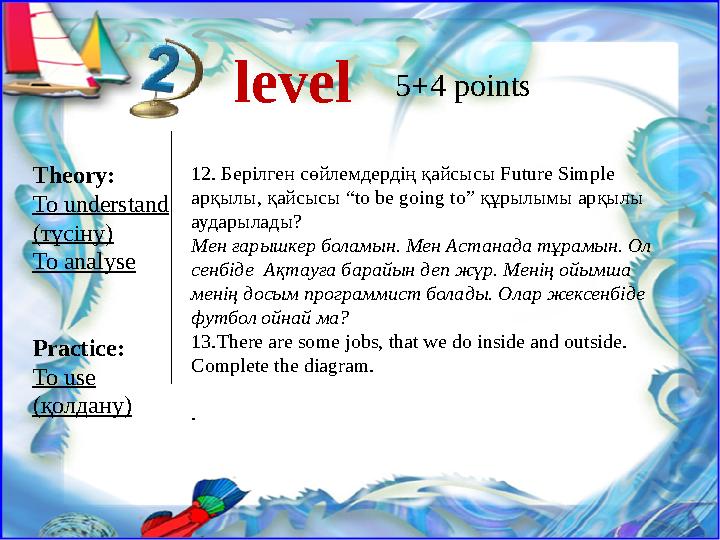 2 level 5+4 points

Theory:
To understand (түсіну)
To analyse

Practice:
To use (қолдану)

12. Берілген сөйлемдердің қайсысы Future Simple арқылы, қайсысы “to be going to” құрылымы арқылы аударылады?
Мен ғарышкер боламын. Мен Астанада тұрамын. Ол сенбіде Ақтауға барайын деп жүр. Менің ойымша менің досым программист болады. Олар жексенбіде футбол ойнай ма?
13.There are some jobs, that we do inside and outside. Complete the diagram.

.